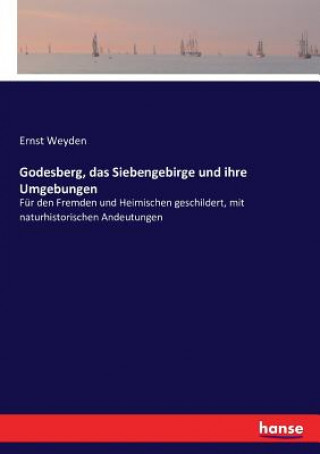 Ernst Weyden

Godesberg, das Siebengebirge und ihre Umgebungen

Für den Fremden und Heimischen geschildert, mit naturhistorischen Andeutungen

hanse